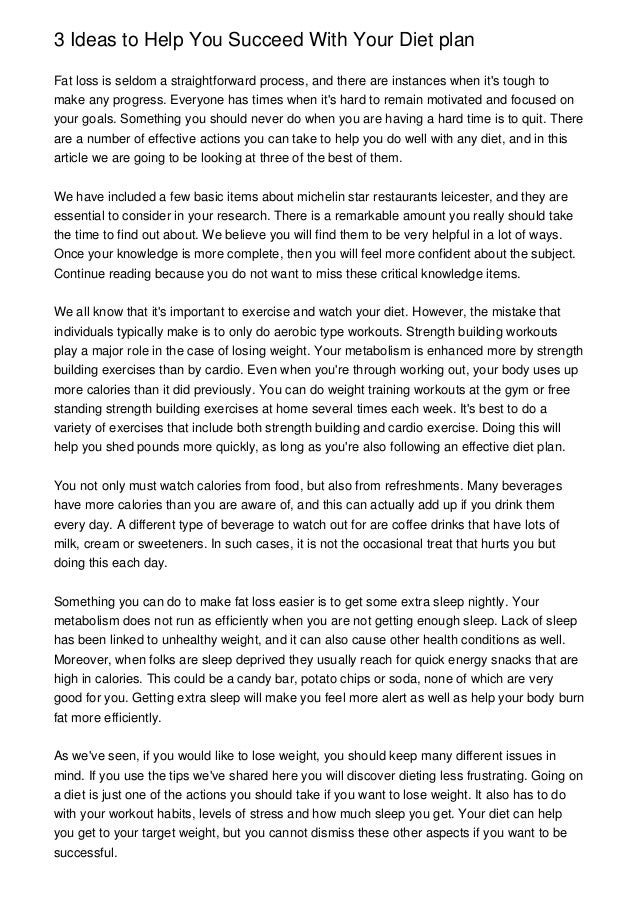 3 Ideas to Help You Succeed With Your Diet plan

Fat loss is seldom a straightforward process, and there are instances when it's tough to make any progress. Everyone has times when it's hard to remain motivated and focused on your goals. Something you should never do when you are having a hard time is to quit. There are a number of effective actions you can take to help you do well with any diet, and in this article we are going to be looking at three of the best of them.

We have included a few basic items about michelin star restaurants leicester, and they are essential to consider in your research. There is a remarkable amount you really should take the time to find out about. We believe you will find them to be very helpful in a lot of ways. Once your knowledge is more complete, then you will feel more confident about the subject. Continue reading because you do not want to miss these critical knowledge items.

We all know that it's important to exercise and watch your diet. However, the mistake that individuals typically make is to only do aerobic type workouts. Strength building workouts play a major role in the case of losing weight. Your metabolism is enhanced more by strength building exercises than by cardio. Even when you're through working out, your body uses up more calories than it did previously. You can do weight training workouts at the gym or free standing strength building exercises at home several times each week. It's best to do a variety of exercises that include both strength building and cardio exercise. Doing this will help you shed pounds more quickly, as long as you're also following an effective diet plan.

You not only must watch calories from food, but also from refreshments. Many beverages have more calories than you are aware of, and this can actually add up if you drink them every day. A different type of beverage to watch out for are coffee drinks that have lots of milk, cream or sweeteners. In such cases, it is not the occasional treat that hurts you but doing this each day.

Something you can do to make fat loss easier is to get some extra sleep nightly. Your metabolism does not run as efficiently when you are not getting enough sleep. Lack of sleep has been linked to unhealthy weight, and it can also cause other health conditions as well. Moreover, when folks are sleep deprived they usually reach for quick energy snacks that are high in calories. This could be a candy bar, potato chips or soda, none of which are very good for you. Getting extra sleep will make you feel more alert as well as help your body burn fat more efficiently.

As we've seen, if you would like to lose weight, you should keep many different issues in mind. If you use the tips we've shared here you will discover dieting less frustrating. Going on a diet is just one of the actions you should take if you want to lose weight. It also has to do with your workout habits, levels of stress and how much sleep you get. Your diet can help you get to your target weight, but you cannot dismiss these other aspects if you want to be successful.